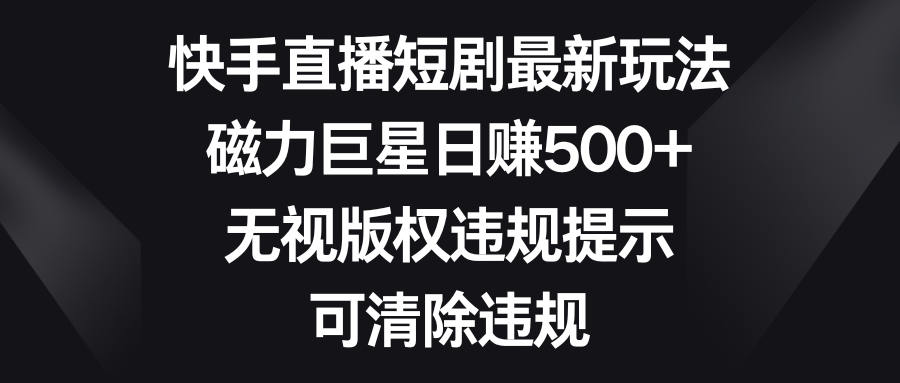 快手直播短剧最新玩法
磁力巨星日赚500+
无视版权违规提示
可清除违规